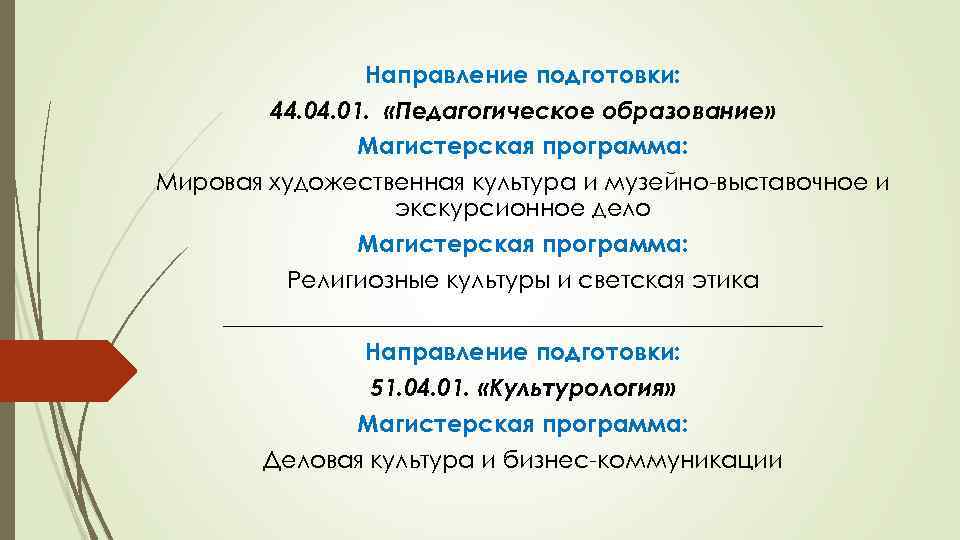 Направление подготовки:
44.04.01. «Педагогическое образование»
Магистерская программа:
Мировая художественная культура и музейно-выставочное и экскурсионное дело
Магистерская программа:
Религиозные культуры и светская этика

Направление подготовки:
51.04.01. «Культурология»
Магистерская программа:
Деловая культура и бизнес-коммуникации